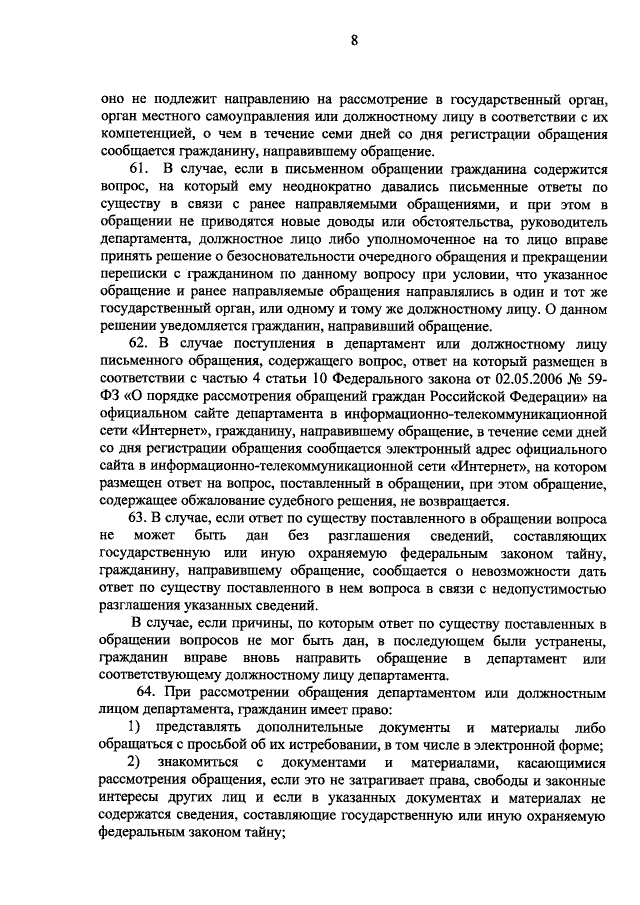 8

оно не подлежит направлению на рассмотрение в государственный орган, орган местного самоуправления или должностному лицу в соответствии с их компетенцией, о чем в течение семи дней со дня регистрации обращения сообщается гражданину, направившему обращение.

61. В случае, если в письменном обращении гражданина содержится вопрос, на который ему неоднократно давались письменные ответы по существу в связи с ранее направляемыми обращениями, и при этом в обращении не приводятся новые доводы или обстоятельства, руководитель департамента, должностное лицо либо уполномоченное на то лицо вправе принять решение о безосновательности очередного обращения и прекращении переписки с гражданином по данному вопросу при условии, что указанное обращение и ранее направляемые обращения направлялись в один и тот же государственный орган, или одному и тому же должностному лицу. О данном решении уведомляется гражданин, направивший обращение.

62. В случае поступления в департамент или должностному лицу письменного обращения, содержащего вопрос, ответ на который размещен в соответствии с частью 4 статьи 10 Федерального закона от 02.05.2006 № 59-ФЗ «О порядке рассмотрения обращений граждан Российской Федерации» на официальном сайте департамента в информационно-телекоммуникационной сети «Интернет», гражданину, направившему обращение, в течение семи дней со дня регистрации обращения сообщается электронный адрес официального сайта в информационно-телекоммуникационной сети «Интернет», на котором размещен ответ на вопрос, поставленный в обращении, при этом обращение, содержащее обжалование судебного решения, не возвращается.

63. В случае, если ответ по существу поставленного в обращении вопроса не может быть дан без разглашения сведений, составляющих государственную или иную охраняемую федеральным законом тайну, гражданину, направившему обращение, сообщается о невозможности дать ответ по существу поставленного в нем вопроса в связи с недопустимостью разглашения указанных сведений.

В случае, если причины, по которым ответ по существу поставленных в обращении вопросов не мог быть дан, в последующем были устранены, гражданин вправе вновь направить обращение в департамент или соответствующему должностному лицу департамента.

64. При рассмотрении обращения департаментом или должностным лицом департамента, гражданин имеет право:

1) представлять дополнительные документы и материалы либо обращаться с просьбой об их истребовании, в том числе в электронной форме;

2) знакомиться с документами и материалами, касающимися рассмотрения обращения, если это не затрагивает права, свободы и законные интересы других лиц и если в указанных документах и материалах не содержатся сведения, составляющие государственную или иную охраняемую федеральным законом тайну;